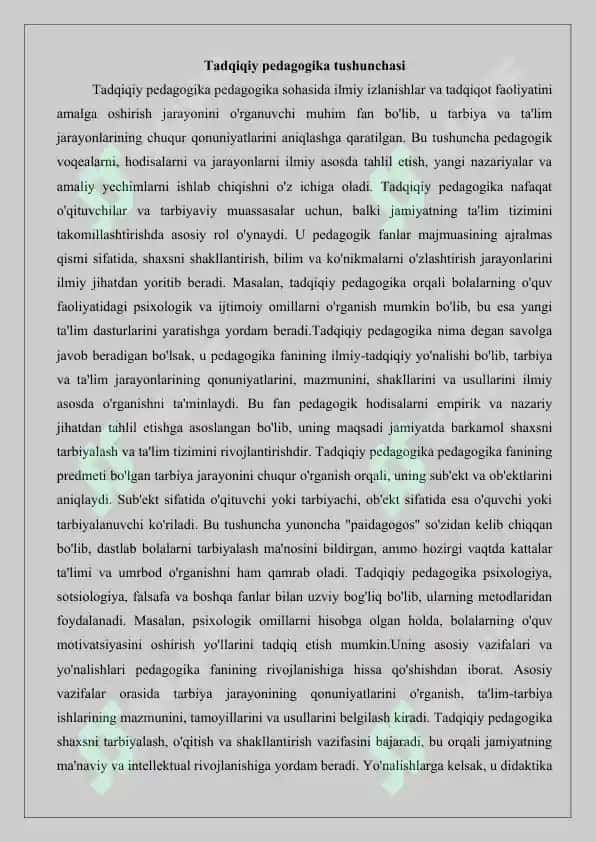 Tadqiqiy pedagogika tushunchasi

Tadqiqiy pedagogika pedagogika sohasida ilmiy izlanishlar va tadqiqot faoliyatini amalga oshirish jarayonini o'rganuvchi muhim fan bo'lib, u tarbiya va ta'lim jarayonlarining chuqur qonuniyatlarini aniqlashga qaratilgan. Bu tushuncha pedagogik voqealarni, hodisalarni va jarayonlarni ilmiy asosda tahlil etish, yangi nazariyalar va amaliy yechimlarni ishlab chiqishni o'z ichiga oladi. Tadqiqiy pedagogika nafaqat o'qituvchilar va tarbiyaviy muassasalar uchun, balki jamiyatning ta'lim tizimini takomillashtirishda asosiy rol o'ynaydi. U pedagogik fanlar majmuasining ajralmas qismi sifatida, shaxsni shakllantirish, bilim va ko'nikmalarni o'zlashtirish jarayonlarini ilmiy jihatdan yoritib beradi. Masalan, tadqiqiy pedagogika orqali bolalarning o'quv faoliyatidagi psixologik va ijtimoiy omillarni o'rganish mumkin bo'lib, bu esa yangi ta'lim dasturlarini yaratishga yordam beradi.Tadqiqiy pedagogika nima degan savolga javob beradigan bo'lsak, u pedagogika fanining ilmiy-tadqiqiy yo'nalishi bo'lib, tarbiya va ta'lim jarayonlarining qonuniyatlarini, mazmunini, shakllarini va usullarini ilmiy asosda o'rganishni ta'minlaydi. Bu fan pedagogik hodisalarni empirik va nazariy jihatdan tahlil etishga asoslangan bo'lib, uning maqsadi jamiyatda barkamol shaxsni tarbiyalash va ta'lim tizimini rivojlantirishdir. Tadqiqiy pedagogika pedagogika fanining predmeti bo'lgan tarbiya jarayonini chuqur o'rganish orqali, uning sub'ekt va ob'ektlarini aniqlaydi. Sub'ekt sifatida o'qituvchi yoki tarbiyachi, ob'ekt sifatida esa o'quvchi yoki tarbiyalanuvchi ko'riladi. Bu tushuncha yunoncha "paidagogos" so'zidan kelib chiqqan bo'lib, dastlab bolalarni tarbiyalash ma'nosini bildirgan, ammo hozirgi vaqtda kattalar ta'limi va umrbod o'rganishni ham qamrab oladi. Tadqiqiy pedagogika psixologiya, sotsiologiya, falsafa va boshqa fanlar bilan uzviy bog'liq bo'lib, ularning metodlaridan foydalanadi. Masalan, psixologik omillarni hisobga olgan holda, bolalarning o'quv motivatsiyasini oshirish yo'llarini tadqiq etish mumkin.Uning asosiy vazifalari va yo'nalishlari pedagogika fanining rivojlanishiga hissa qo'shishdan iborat. Asosiy vazifalar orasida tarbiya jarayonining qonuniyatlarini o'rganish, ta'lim-tarbiya ishlarining mazmunini, tamoyillarini va usullarini belgilash kiradi. Tadqiqiy pedagogika shaxsni tarbiyalash, o'qitish va shakllantirish vazifasini bajaradi, bu orqali jamiyatning ma'naviy va intellektual rivojlanishiga yordam beradi. Yo'nalishlarga kelsak, u didaktika